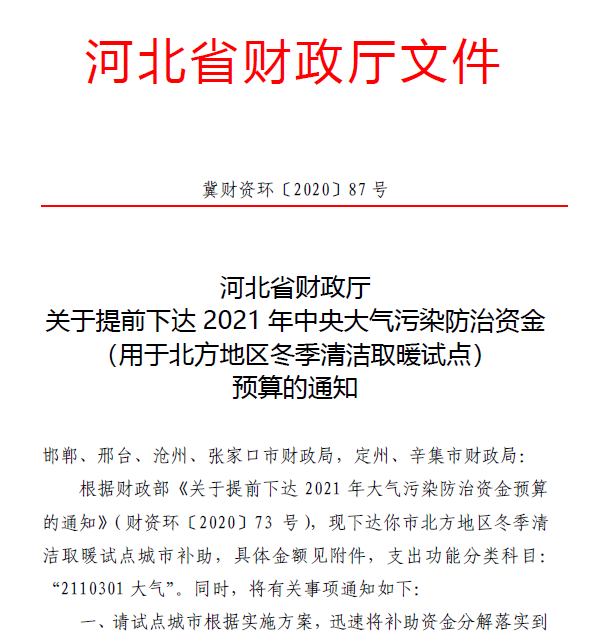 河北省财政厅文件

冀财资环〔2020〕87 号

河北省财政厅
关于提前下达 2021 年中央大气污染防治资金
（用于北方地区冬季清洁取暖试点）
预算的通知

邯郸、邢台、沧州、张家口市财政局，定州、辛集市财政局：

根据财政部《关于提前下达 2021 年大气污染防治资金预算的通知》（财资环〔2020〕73 号），现下达你市北方地区冬季清洁取暖试点城市补助，具体金额见附件，支出功能分类科目：“2110301 大气”。同时，将有关事项通知如下：

一、请试点城市根据实施方案，迅速将补助资金分解落实到